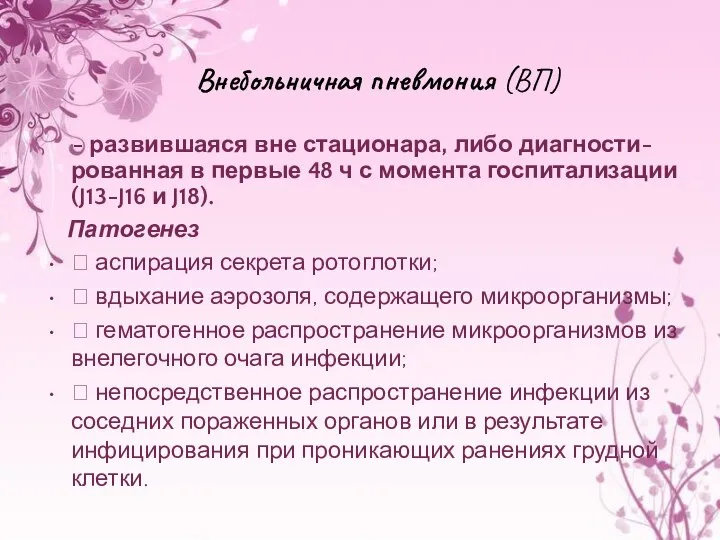 Внебольничная пневмония (ВП)

– развившаяся вне стационара, либо диагностированная в первые 48 ч с момента госпитализации (J13-J16 и J18).

Патогенез

•  аспирация секрета ротоглотки;
•  вдыхание аэрозоля, содержащего микроорганизмы;
•  гематогенное распространение микроорганизмов из внелегочного очага инфекции;
•  непосредственное распространение инфекции из соседних пораженных органов или в результате инфицирования при проникающих ранениях грудной клетки.